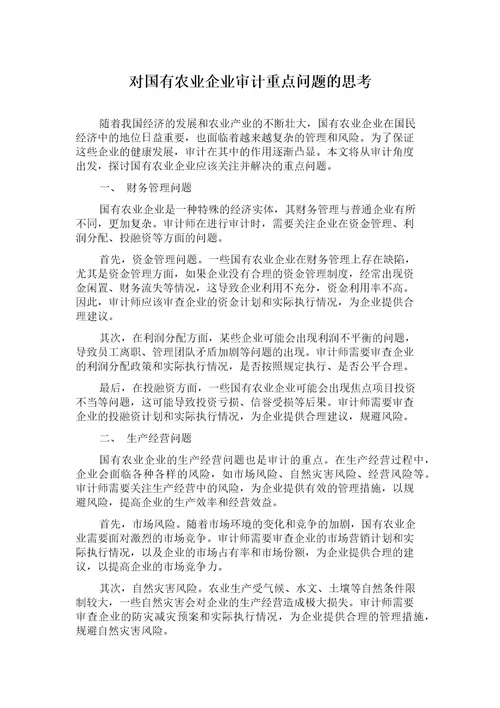 对国有农业企业审计重点问题的思考

随着我国经济的发展和农业产业的不断壮大，国有农业企业在国民经济中的地位日益重要，也面临着越来越复杂的管理和风险。为了保证这些企业的健康发展，审计在其中的作用逐渐凸显。本文将从审计角度出发，探讨国有农业企业应该关注并解决的重点问题。

一、 财务管理问题

国有农业企业是一种特殊的经济实体，其财务管理与普通企业有所不同，更加复杂。审计师在进行审计时，需要关注企业在资金管理、利润分配、投融资等方面的问题。

首先，资金管理问题。一些国有农业企业在财务管理上存在缺陷，尤其是资金管理方面，如果企业没有合理的资金管理制度，经常出现资金闲置、财务流失等情况，这导致企业利用不充分，资金利用率不高。因此，审计师应该审查企业的资金计划和实际执行情况，为企业提供合理建议。

其次，在利润分配方面，某些企业可能会出现利润不平衡的问题，导致员工离职、管理团队矛盾加剧等问题的出现。审计师需要审查企业的利润分配政策和实际执行情况，是否按照规定执行、是否公平合理。

最后，在投融资方面，一些国有农业企业可能会出现焦点项目投资不当等问题，这可能导致投资亏损、信誉受损等后果。审计师需要审查企业的投融资计划和实际执行情况，为企业提供合理建议，规避风险。

二、 生产经营问题

国有农业企业的生产经营问题也是审计的重点。在生产经营过程中，企业会面临各种各样的风险，如市场风险、自然灾害风险、经营风险等。审计师需要关注生产经营中的风险，为企业提供有效的管理措施，以规避风险，提高企业的生产效率和经营效益。

首先，市场风险。随着市场环境的变化和竞争的加剧，国有农业企业需要面对激烈的市场竞争。审计师需要审查企业的市场营销计划和实际执行情况，以及企业的市场占有率和市场份额，为企业提供合理的建议，以提高企业的市场竞争力。

其次，自然灾害风险。农业生产受气候、水文、土壤等自然条件限制较大，一些自然灾害会对企业的生产经营造成极大损失。审计师需要审查企业的防灾减灾预案和实际执行情况，为企业提供合理的管理措施，规避自然灾害风险。